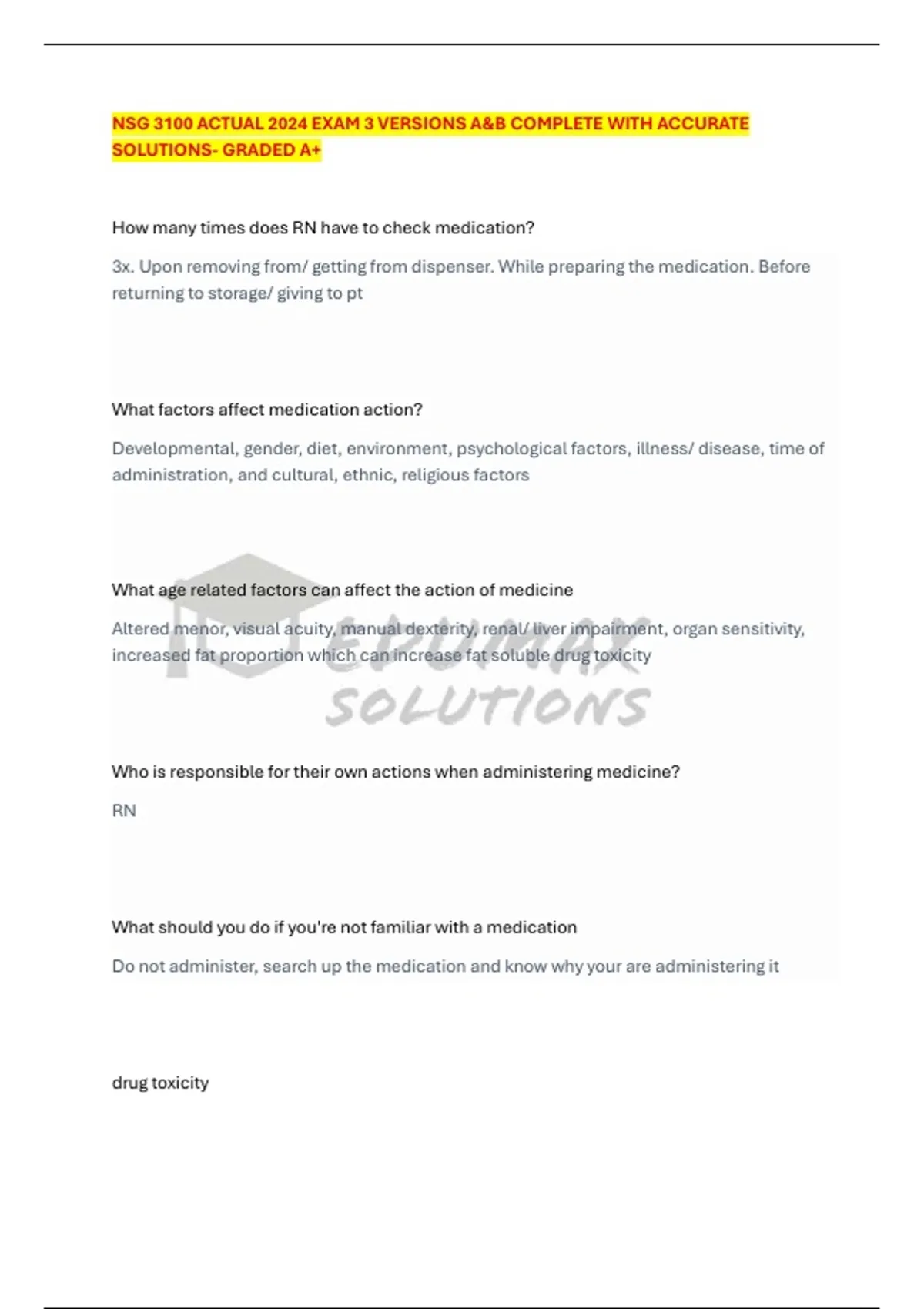 NSG 3100 ACTUAL 2024 EXAM 3 VERSIONS A&B COMPLETE WITH ACCURATE SOLUTIONS- GRADED A+

How many times does RN have to check medication?

3x. Upon removing from/ getting from dispenser. While preparing the medication. Before returning to storage/ giving to pt

What factors affect medication action?

Developmental, gender, diet, environment, psychological factors, illness/ disease, time of administration, and cultural, ethnic, religious factors

What age related factors can affect the action of medicine

Altered menor, visual acuity, manual dexterity, renal/ liver impairment, organ sensitivity, increased fat proportion which can increase fat soluble drug toxicity

EDUMAX SOLUTIONS

Who is responsible for their own actions when administering medicine?

RN

What should you do if you're not familiar with a medication

Do not administer, search up the medication and know why your are administering it

drug toxicity